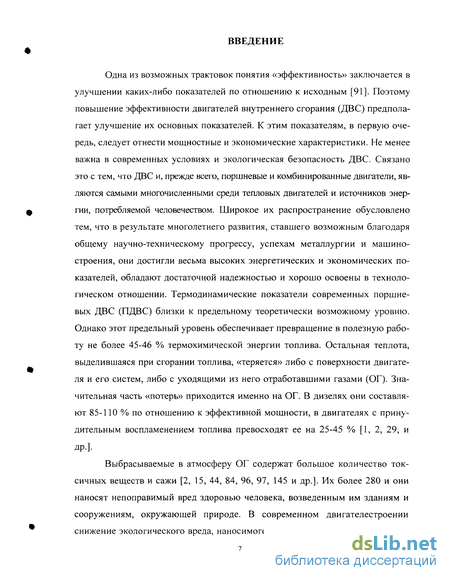 ВВЕДЕНИЕ

Одна из возможных трактовок понятия «эффективность» заключается в улучшении каких-либо показателей по отношению к исходным [91]. Поэтому повышение эффективности двигателей внутреннего сгорания (ДВС) предполагает улучшение их основных показателей. К этим показателям, в первую очередь, следует отнести мощностные и экономические характеристики. Не менее важна в современных условиях и экологическая безопасность ДВС. Связано это с тем, что ДВС и, прежде всего, поршневые и комбинированные двигатели, являются самыми многочисленными среди тепловых двигателей и источников энергии, потребляемой человечеством. Широкое их распространение обусловлено тем, что в результате многолетнего развития, ставшего возможным благодаря общему научно-техническому прогрессу, успехам металлургии и машиностроения, они достигли весьма высоких энергетических и экономических показателей, обладают достаточной надежностью и хорошо освоены в технологическом отношении. Термодинамические показатели современных поршневых ДВС (ПДВС) близки к предельному теоретически возможному уровню. Однако этот предельный уровень обеспечивает превращение в полезную работу не более 45-46 % термохимической энергии топлива. Остальная теплота, выделившаяся при сгорании топлива, «теряется» либо с поверхности двигателя и его систем, либо с уходящими из него отработавшими газами (ОГ). Значительная часть «потерь» приходится именно на ОГ. В дизелях они составляют 85-110 % по отношению к эффективной мощности, в двигателях с принудительным воспламенением топлива превосходят ее на 25-45 % [1, 2, 29, и др.].

Выбрасываемые в атмосферу ОГ содержат большое количество токсичных веществ и сажи [2, 15, 44, 84, 96, 97, 145 и др.]. Их более 280 и они наносят непоправимый вред здоровью человека, возведенным им зданиям и сооружениям, окружающей природе. В современном двигателестроении снижение экологического вреда, наносимого

7

dsLib.net
библиотека диссертаций